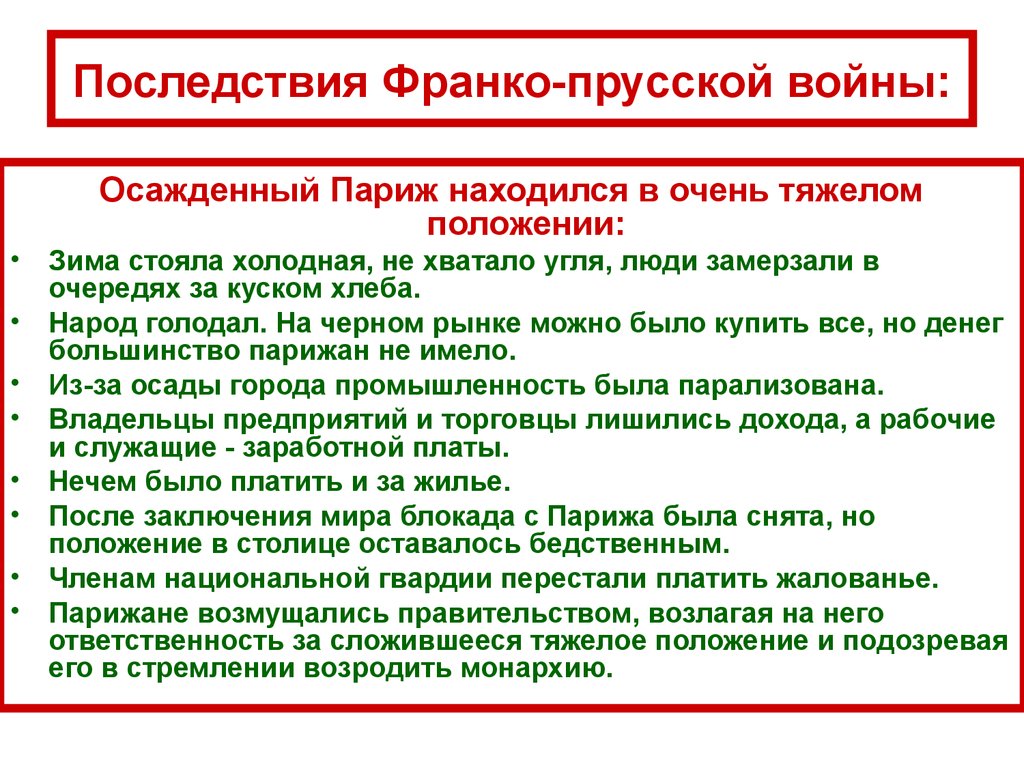 Последствия Франко-прусской войны:

Осажденный Париж находился в очень тяжелом положении:

• Зима стояла холодная, не хватало угля, люди замерзали в очередях за куском хлеба.
• Народ голодал. На черном рынке можно было купить все, но денег большинство парижан не имело.
• Из-за осады города промышленность была парализована.
• Владельцы предприятий и торговцы лишились дохода, а рабочие и служащие - заработной платы.
• Нечем было платить и за жилье.
• После заключения мира блокада с Парижа была снята, но положение в столице оставалось бедственным.
• Членам национальной гвардии перестали платить жалованье.
• Парижане возмущались правительством, возлагая на него ответственность за сложившееся тяжелое положение и подозревая его в стремлении возродить монархию.